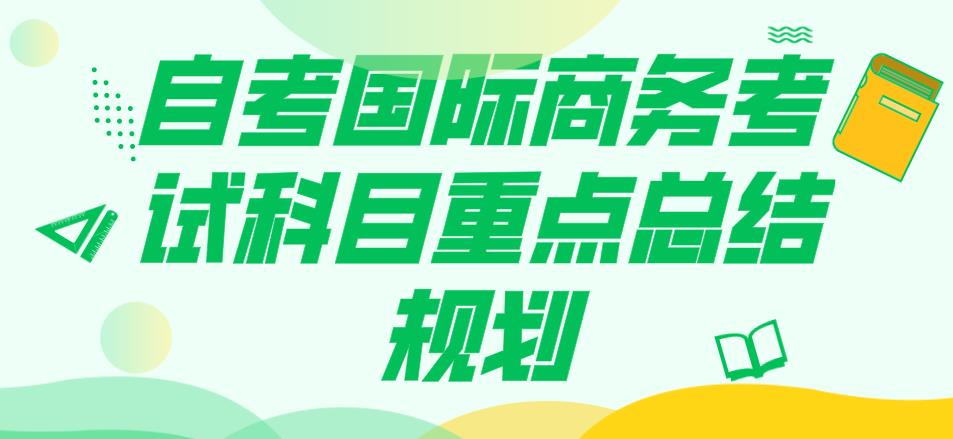 自考国际商务考试科目重点总结规划